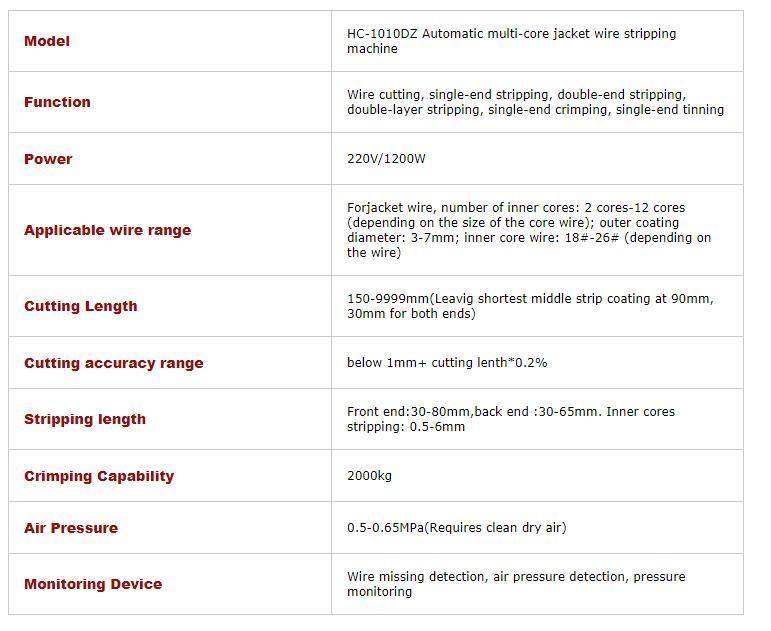 | | |
|---|---|
| Model | HC-1010DZ Automatic multi-core jacket wire stripping machine |
| Function | Wire cutting, single-end stripping, double-end stripping, double-layer stripping, single-end crimping, single-end tinning |
| Power | 220V/1200W |
| Applicable wire range | Forjacket wire, number of inner cores: 2 cores-12 cores (depending on the size of the core wire); outer coating diameter: 3-7mm; inner core wire: 18#-26# (depending on the wire) |
| Cutting Length | 150-9999mm(Leavig shortest middle strip coating at 90mm, 30mm for both ends) |
| Cutting accuracy range | below 1mm+ cutting lenth*0.2% |
| Stripping length | Front end:30-80mm,back end :30-65mm. Inner cores stripping: 0.5-6mm |
| Crimping Capability | 2000kg |
| Air Pressure | 0.5-0.65MPa(Requires clean dry air) |
| Monitoring Device | Wire missing detection, air pressure detection, pressure monitoring |